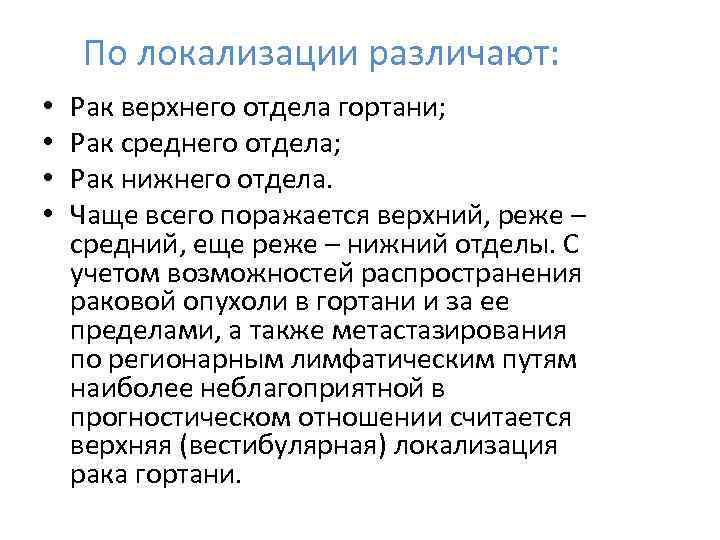 По локализации различают:

• Рак верхнего отдела гортани;
• Рак среднего отдела;
• Рак нижнего отдела.
• Чаще всего поражается верхний, реже – средний, еще реже – нижний отделы. С учетом возможностей распространения раковой опухоли в гортани и за ее пределами, а также метастазирования по регионарным лимфатическим путям наиболее неблагоприятной в прогностическом отношении считается верхняя (вестибулярная) локализация рака гортани.